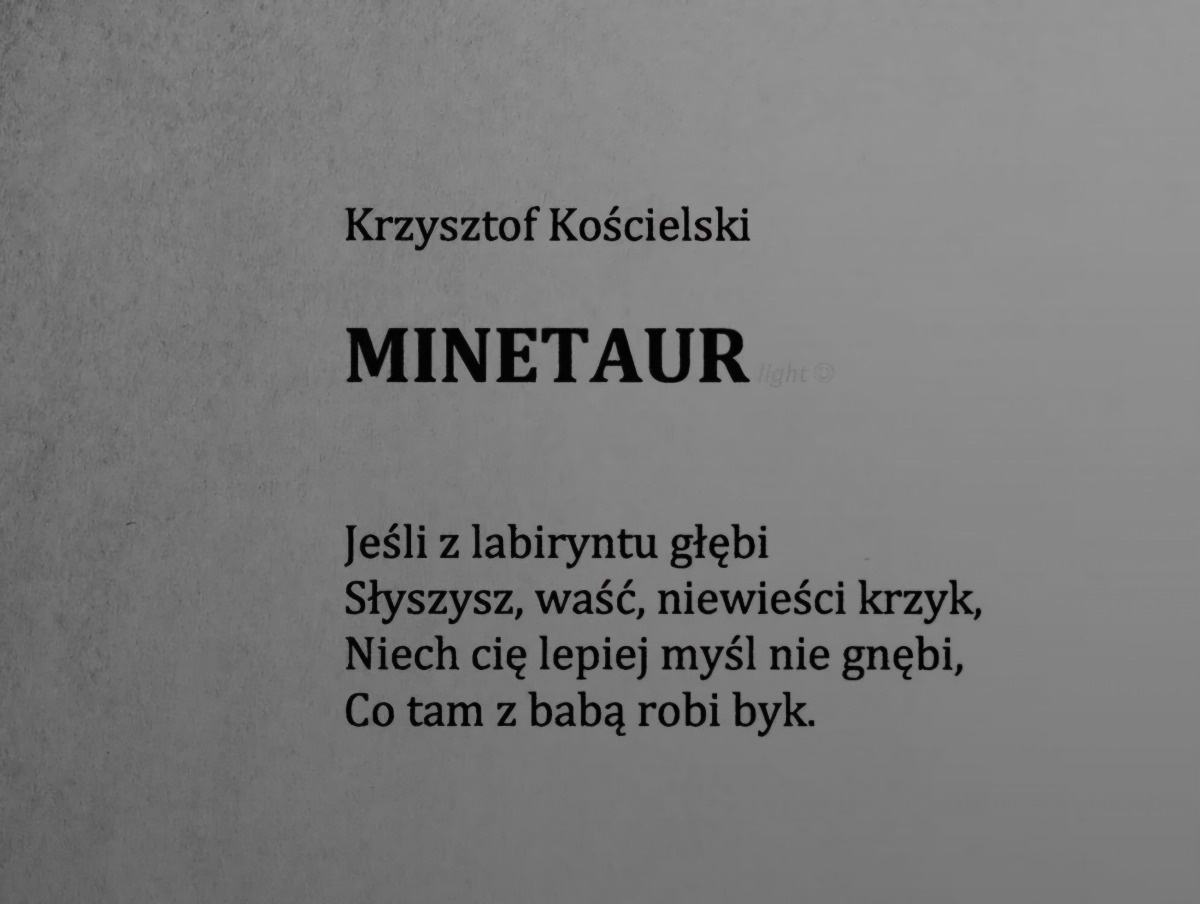 Krzysztof Kościelski

MINETAUR

Jeśli z labiryntu głębi
Słyszysz, waść, niewieści krzyk,
Niech cię lepiej myśl nie gnębi,
Co tam z babą robi byk.

light